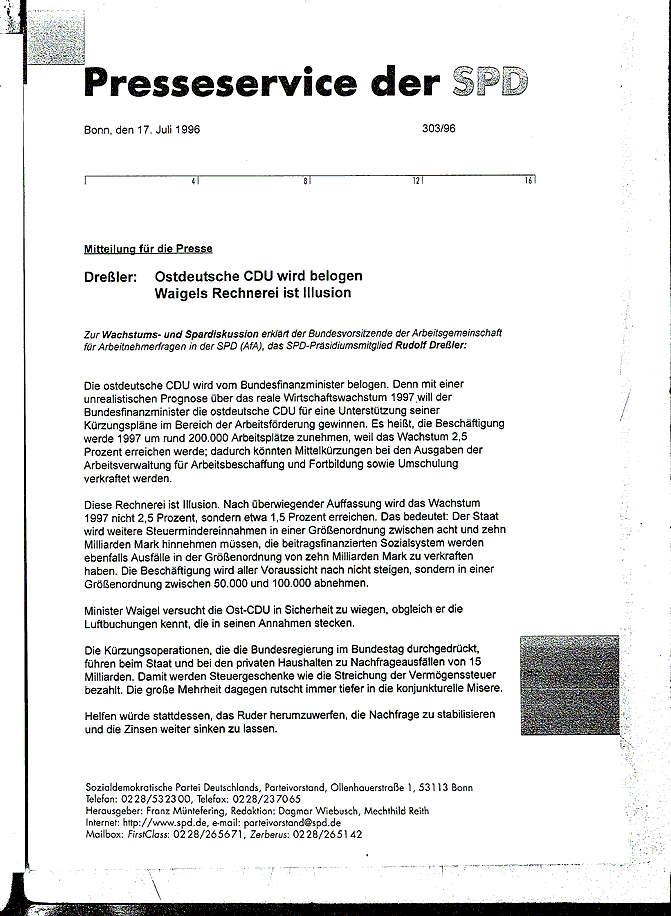 Presseservice der SPD

Bonn, den 17. Juli 1996

303/96

4 8 12 16

Mitteilung für die Presse

Dreßler: Ostdeutsche CDU wird belogen
Waigels Rechnerei ist Illusion

Zur Wachstums- und Spardiskussion erklärt der Bundesvorsitzende der Arbeitsgemeinschaft für Arbeitnehmerfragen in der SPD (AfA), das SPD-Präsidiumsmitglied Rudolf Dreßler:

Die ostdeutsche CDU wird vom Bundesfinanzminister belogen. Denn mit einer unrealistischen Prognose über das reale Wirtschaftswachstum 1997 will der Bundesfinanzminister die ostdeutsche CDU für eine Unterstützung seiner Kürzungspläne im Bereich der Arbeitsförderung gewinnen. Es heißt, die Beschäftigung werde 1997 um rund 200.000 Arbeitsplätze zunehmen, weil das Wachstum 2,5 Prozent erreichen werde; dadurch könnten Mittelkürzungen bei den Ausgaben der Arbeitsverwaltung für Arbeitsbeschaffung und Fortbildung sowie Umschulung verkraftet werden.

Diese Rechnerei ist Illusion. Nach überwiegender Auffassung wird das Wachstum 1997 nicht 2,5 Prozent, sondern etwa 1,5 Prozent erreichen. Das bedeutet: Der Staat wird weitere Steuermindereinnahmen in einer Größenordnung zwischen acht und zehn Milliarden Mark hinnehmen müssen, die beitragsfinanzierten Sozialsystem werden ebenfalls Ausfälle in der Größenordnung von zehn Milliarden Mark zu verkraften haben. Die Beschäftigung wird aller Voraussicht nach nicht steigen, sondern in einer Größenordnung zwischen 50.000 und 100.000 abnehmen.

Minister Waigel versucht die Ost-CDU in Sicherheit zu wiegen, obgleich er die Luftbuchungen kennt, die in seinen Annahmen stecken.

Die Kürzungsoperationen, die die Bundesregierung im Bundestag durchgedrückt, führen beim Staat und bei den privaten Haushalten zu Nachfrageausfällen von 15 Milliarden. Damit werden Steuergeschenke wie die Streichung der Vermögenssteuer bezahlt. Die große Mehrheit dagegen rutscht immer tiefer in die konjunkturelle Misere.

Helfen würde stattdessen, das Ruder herumzuwerfen, die Nachfrage zu stabilisieren und die Zinsen weiter sinken zu lassen.

Sozialdemokratische Partei Deutschlands, Parteivorstand, Ollenhauerstraße 1, 53113 Bonn
Telefon: 0228/532300, Telefax: 0228/237065
Herausgeber: Franz Müntefering, Redaktion: Dagmar Wiebusch, Mechthild Reith
Internet: http://www.spd.de, e-mail: parteivorstand@spd.de
Mailbox: FirstClass: 0228/265671, Zerberus: 0228/265142